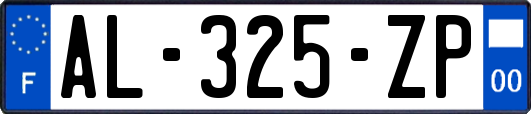 F

AL-325-ZP

00